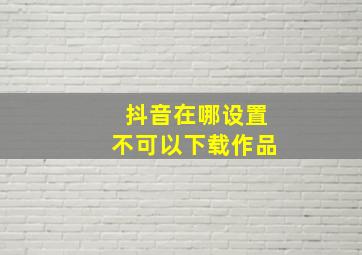 抖音在哪设置
不可以下载作品